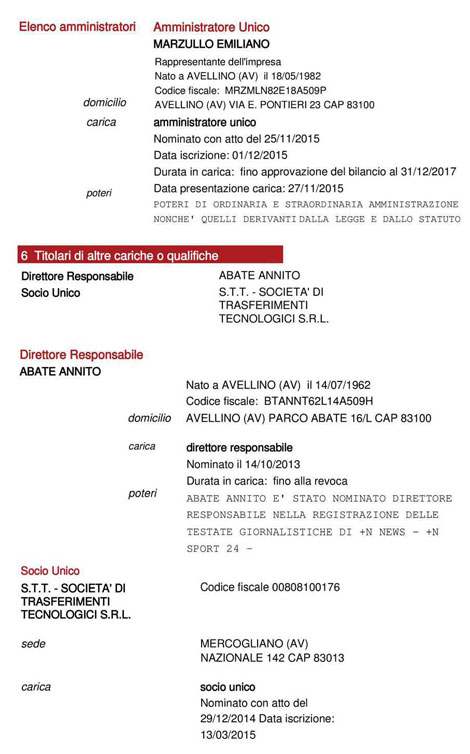 Elenco amministratori

Amministratore Unico
MARZULLO EMILIANO
Rappresentante dell'impresa
Nato a AVELLINO (AV) il 18/05/1982
Codice fiscale: MRZMLN82E18A509P

domicilio
AVELLINO (AV) VIA E. PONTIERI 23 CAP 83100

carica
amministratore unico
Nominato con atto del 25/11/2015
Data iscrizione: 01/12/2015
Durata in carica: fino approvazione del bilancio al 31/12/2017
Data presentazione carica: 27/11/2015

poteri
POTERI DI ORDINARIA E STRAORDINARIA AMMINISTRAZIONE NONCHE' QUELLI DERIVANTI DALLA LEGGE E DALLO STATUTO

6 Titolari di altre cariche o qualifiche

Direttore Responsabile
ABATE ANNITO

Socio Unico
S.T.T. - SOCIETA' DI TRASFERIMENTI TECNOLOGICI S.R.L.

Direttore Responsabile
ABATE ANNITO
Nato a AVELLINO (AV) il 14/07/1962
Codice fiscale: BTANNT62L14A509H

domicilio
AVELLINO (AV) PARCO ABATE 16/L CAP 83100

carica
direttore responsabile
Nominato il 14/10/2013
Durata in carica: fino alla revoca

poteri
ABATE ANNITO E' STATO NOMINATO DIRETTORE RESPONSABILE NELLA REGISTRAZIONE DELLE TESTATE GIORNALISTICHE DI +N NEWS - +N SPORT 24 -

Socio Unico
S.T.T. - SOCIETA' DI TRASFERIMENTI TECNOLOGICI S.R.L.
Codice fiscale 00808100176

sede
MERCOGLIANO (AV) NAZIONALE 142 CAP 83013

carica
socio unico
Nominato con atto del 29/12/2014 Data iscrizione: 13/03/2015